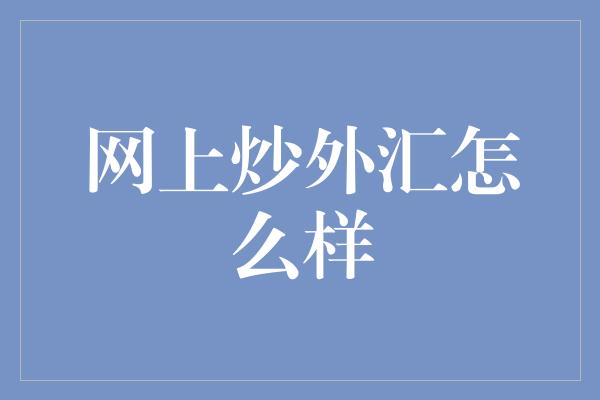 网上炒外汇怎么样